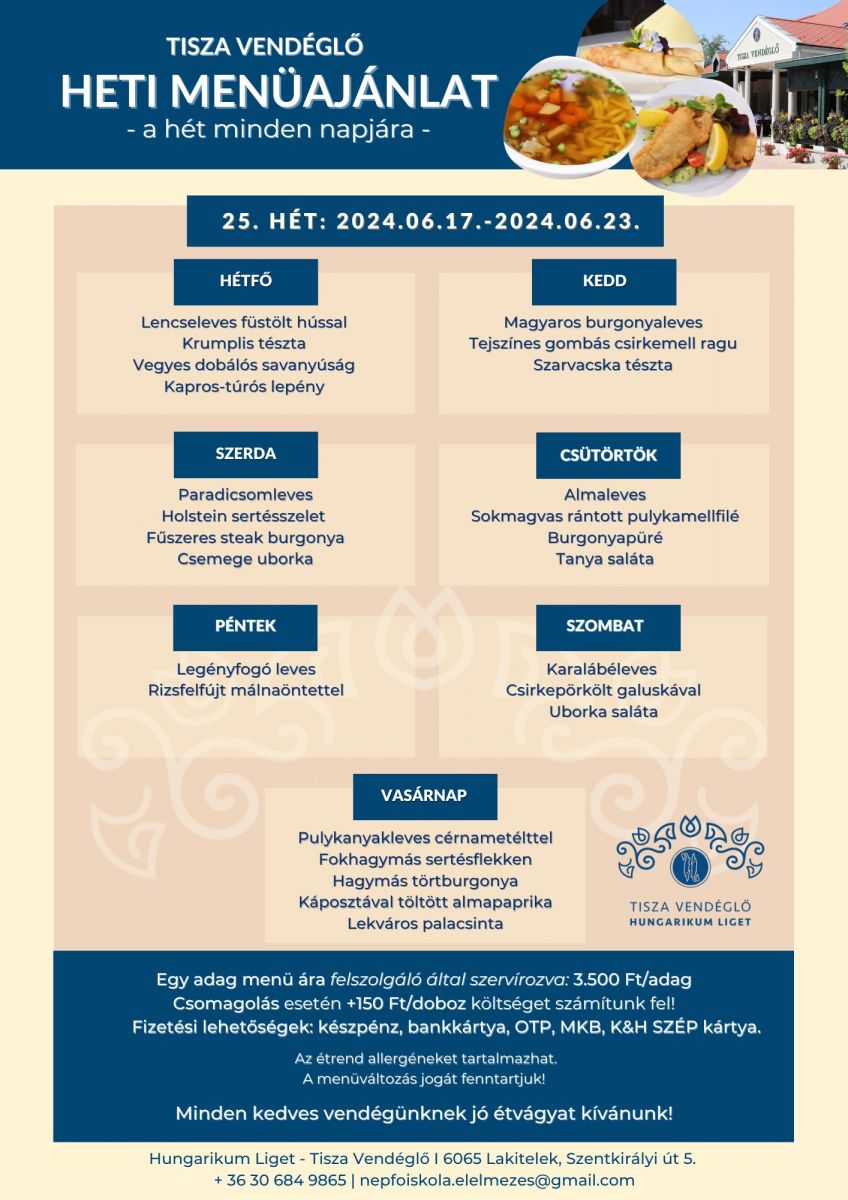 TISZA VENDÉGLŐ
HETI MENÜAJÁNLAT
- a hét minden napjára -

TISZA VENDÉGLŐ

25. HÉT: 2024.06.17.-2024.06.23.

HÉTFŐ
Lencseleves füstölt hússal
Krumplis tészta
Vegyes dobálós savanyúság
Kapros-túrós lepény

KEDD
Magyaros burgonyaleves
Tejszínes gombás csirkemell ragu
Szarvacska tészta

SZERDA
Paradicsomleves
Holstein sertésszelet
Fűszeres steak burgonya
Csemege uborka

CSÜTÖRTÖK
Almaleves
Sokmagvas rántott pulykamellfilé
Burgonyapüré
Tanya saláta

PÉNTEK
Legényfogó leves
Rizsfelfújt málnaöntettel

SZOMBAT
Karalábéleves
Csirkepörkölt galuskával
Uborka saláta

VASÁRNAP
Pulykanyakleves cérnametélttel
Fokhagymás sertésflekken
Hagymás törtburgonya
Káposztával töltött almapaprika
Lekváros palacsinta

TISZA VENDÉGLŐ
HUNGARIKUM LIGET

Egy adag menü ára felszolgáló által szervírozva: 3.500 Ft/adag
Csomagolás esetén +150 Ft/doboz költséget számítunk fel!
Fizetési lehetőségek: készpénz, bankkártya, OTP, MKB, K&H SZÉP kártya.

Az étrend allergéneket tartalmazhat.
A menüváltozás jogát fenntartjuk!

Minden kedves vendégünknek jó étvágyat kívánunk!

Hungarikum Liget - Tisza Vendéglő I 6065 Lakitelek, Szentkirályi út 5.
+ 36 30 684 9865 | nepfoiskola.elelmezes@gmail.com